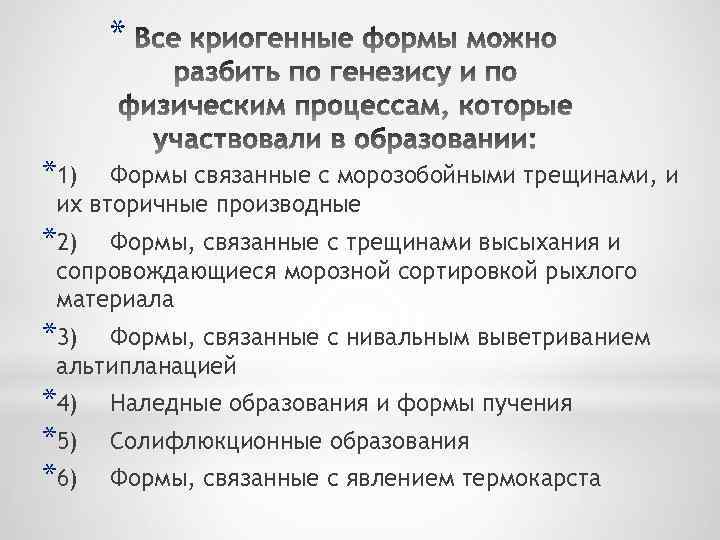 * Все криогенные формы можно разбить по генезису и по физическим процессам, которые участвовали в образовании:

*1) Формы связанные с морозобойными трещинами, и их вторичные производные

*2) Формы, связанные с трещинами высыхания и сопровождающиеся морозной сортировкой рыхлого материала

*3) Формы, связанные с нивальным выветриванием альтипланацией

*4) Наледные образования и формы пучения

*5) Солифлюкционные образования

*6) Формы, связанные с явлением термокарста